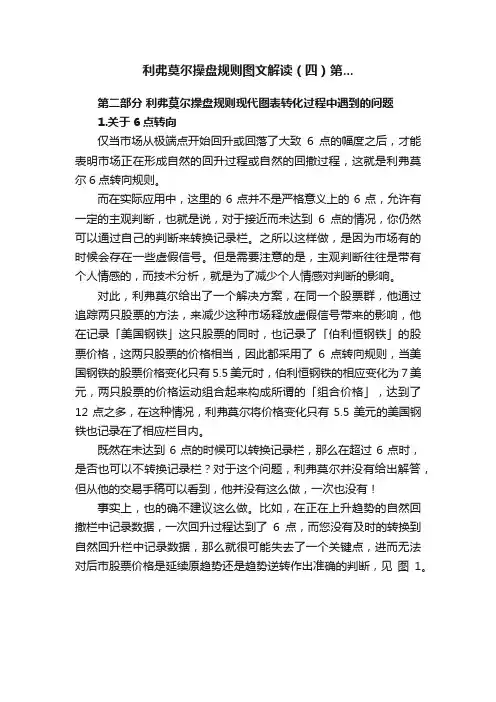 利弗莫尔操盘规则图文解读（四）第...

第二部分 利弗莫尔操盘规则现代图表转化过程中遇到的问题

1.关于 6 点转向

仅当市场从极端点开始回升或回落了大致 6 点的幅度之后，才能表明市场正在形成自然的回升过程或自然的回撤过程，这就是利弗莫尔 6 点转向规则。

而在实际应用中，这里的 6 点并不是严格意义上的 6 点，允许有一定的主观判断，也就是说，对于接近而未达到 6 点的情况，你仍然可以通过自己的判断来转换记录栏。之所以这样做，是因为市场有的时候会存在一些虚假信号。但是需要注意的是，主观判断往往是带有个人情感的，而技术分析，就是为了减少个人情感对判断的影响。

对此，利弗莫尔给出了一个解决方案，在同一个股票群，他通过追踪两只股票的方法，来减少这种市场释放虚假信号带来的影响，他在记录「美国钢铁」这只股票的同时，也记录了「伯利恒钢铁」的股票价格，这两只股票的价格相当，因此都采用了 6 点转向规则，当美国钢铁的股票价格变化只有 5.5 美元时，伯利恒钢铁的相应变化为 7 美元，两只股票的价格运动组合起来构成所谓的「组合价格」，达到了 12 点之多，在这种情况，利弗莫尔将价格变化只有 5.5 美元的美国钢铁也记录在了相应栏目内。

既然在未达到 6 点的时候可以转换记录栏，那么在超过 6 点时，是否也可以不转换记录栏？对于这个问题，利弗莫尔并没有给出解答，但从他的交易手稿可以看到，他并没有这么做，一次也没有！

事实上，也的确不建议这么做。比如，在正在上升趋势的自然回撤栏中记录数据，一次回升过程达到了 6 点，而您没有及时的转换到自然回升栏中记录数据，那么就很可能失去了一个关键点，进而无法对后市股票价格是延续原趋势还是趋势逆转作出准确的判断，见 图 1。